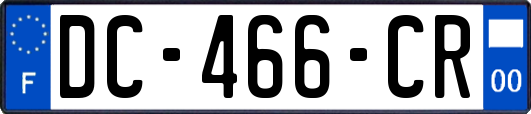 F
DC-466-CR
00